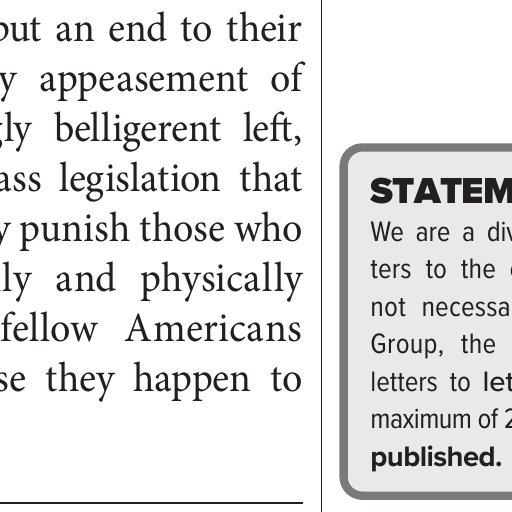 out an end to their y appeasement of gly belligerent left, ass legislation that y punish those who ly and physically fellow Americans se they happen to

STATEM

We are a div ters to the not necessa Group, the letters to let maximum of 2 published.